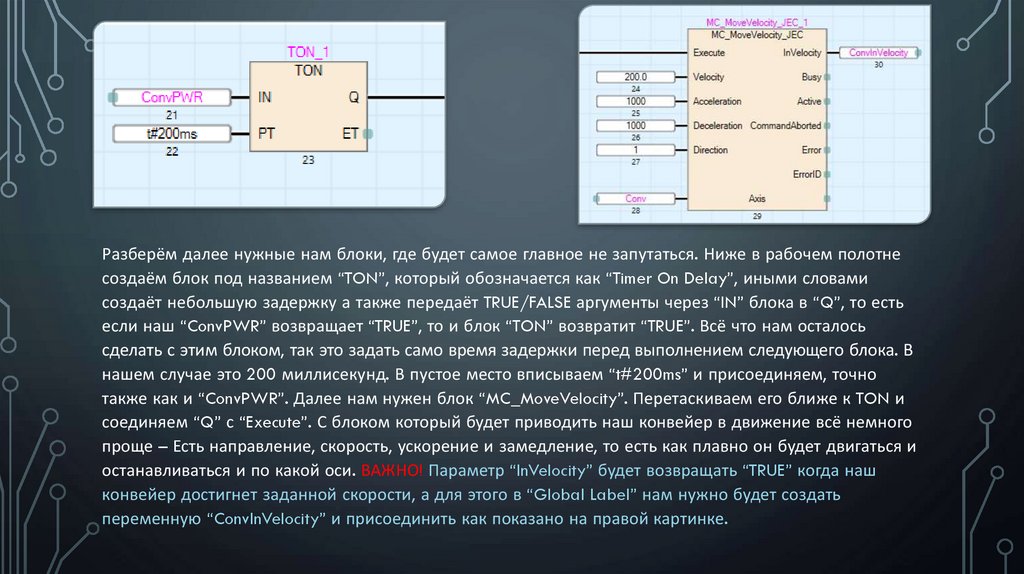 TON_1
TON
ConvPWR
IN
Q
21
t#200ms
PT
ET
22
23

MC_MoveVelocity_JEC_1
MC_MoveVelocity_JEC
Execute
InVelocity
ConvInVelocity
30
200.0
Velocity
Busy
24
1000
Acceleration
Active
25
1000
Deceleration
CommandAborted
26
1
Direction
Error
27
ErrorID
Conv
Axis
28
29

Разберём далее нужные нам блоки, где будет самое главное не запутаться. Ниже в рабочем полотне создаём блок под названием “TON”, который обозначается как “Timer On Delay”, иными словами создаёт небольшую задержку а также передаёт TRUE/FALSE аргументы через “IN” блока в “Q”, то есть если наш “ConvPWR” возвращает “TRUE”, то и блок “TON” возвратит “TRUE”. Всё что нам осталось сделать с этим блоком, так это задать само время задержки перед выполнением следующего блока. В нашем случае это 200 миллисекунд. В пустое место вписываем “t#200ms” и присоединяем, точно также как и “ConvPWR”. Далее нам нужен блок “MC_MoveVelocity”. Перетаскиваем его ближе к TON и соединяем “Q” с “Execute”. С блоком который будет приводить наш конвейер в движение всё немного проще – Есть направление, скорость, ускорение и замедление, то есть как плавно он будет двигаться и останавливаться и по какой оси. ВАЖНО! Параметр “InVelocity” будет возвращать “TRUE” когда наш конвейер достигнет заданной скорости, а для этого в “Global Label” нам нужно будет создать переменную “ConvInVelocity” и присоединить как показано на правой картинке.